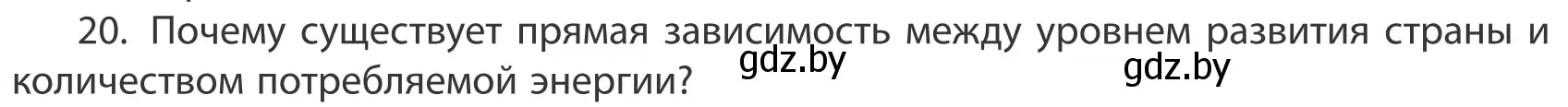 20. Почему существует прямая зависимость между уровнем развития страны и количеством потребляемой энергии?

gdz.by gdz.by